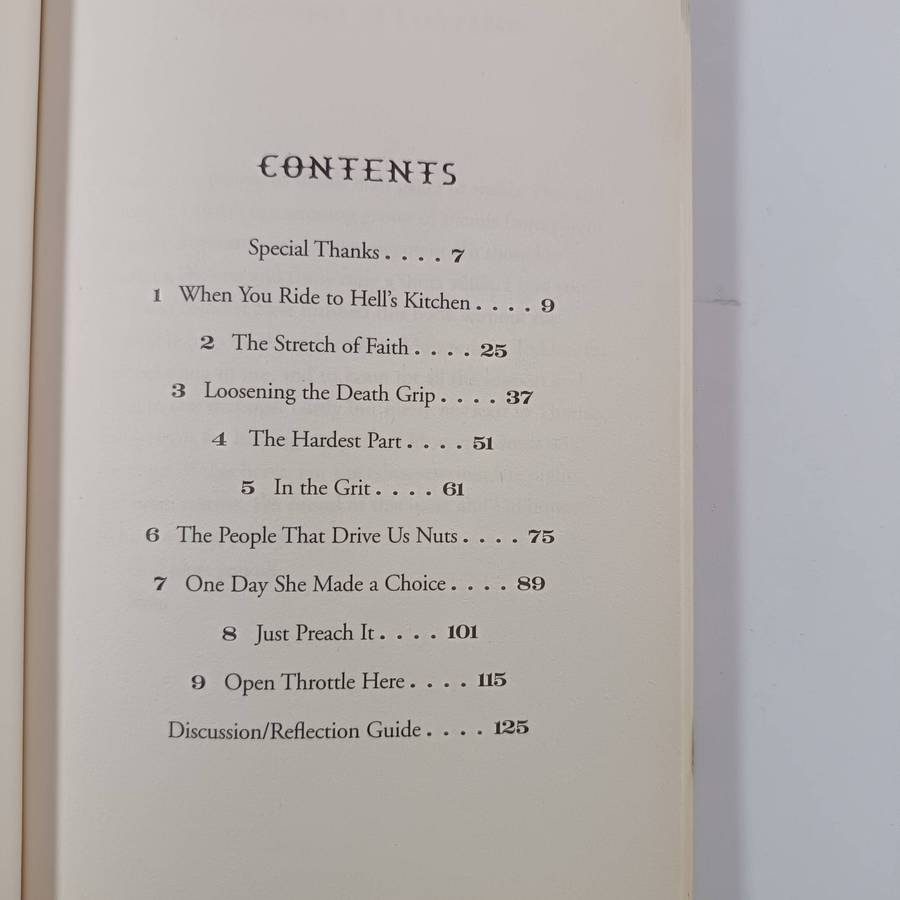 CONTENTS

Special Thanks 7

1 When You Ride to Hell's Kitchen 9

2 The Stretch of Faith 25

3 Loosening the Death Grip 37

4 The Hardest Part 51

5 In the Grit 61

6 The People That Drive Us Nuts 75

7 One Day She Made a Choice 89

8 Just Preach It 101

9 Open Throttle Here 115

Discussion/Reflection Guide 125